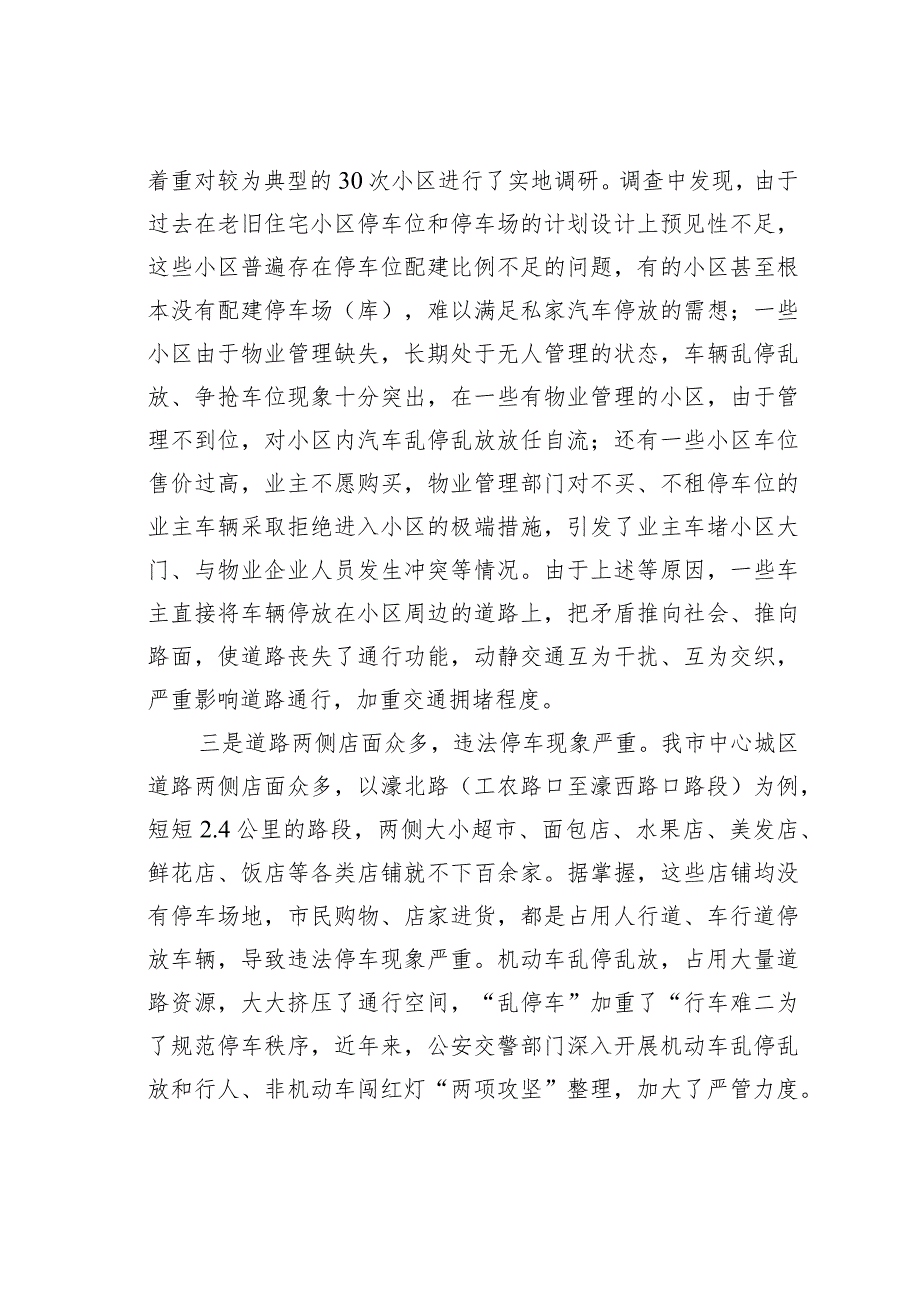 着重对较为典型的30次小区进行了实地调研。调查中发现，由于过去在老旧住宅小区停车位和停车场的计划设计上预见性不足，这些小区普遍存在停车位配建比例不足的问题，有的小区甚至根本没有配建停车场（库），难以满足私家汽车停放的需想；一些小区由于物业管理缺失，长期处于无人管理的状态，车辆乱停乱放、争抢车位现象十分突出，在一些有物业管理的小区，由于管理不到位，对小区内汽车乱停乱放放任自流；还有一些小区车位售价过高，业主不愿购买，物业管理部门对不买、不租停车位的业主车辆采取拒绝进入小区的极端措施，引发了业主车堵小区大门、与物业企业人员发生冲突等情况。由于上述等原因，一些车主直接将车辆停放在小区周边的道路上，把矛盾推向社会、推向路面，使道路丧失了通行功能，动静交通互为干扰、互为交织，严重影响道路通行，加重交通拥堵程度。

三是道路两侧店面众多，违法停车现象严重。我市中心城区道路两侧店面众多，以濠北路（工农路口至濠西路口路段）为例，短短2.4公里的路段，两侧大小超市、面包店、水果店、美发店、鲜花店、饭店等各类店铺就不下百余家。据掌握，这些店铺均没有停车场地，市民购物、店家进货，都是占用人行道、车行道停放车辆，导致违法停车现象严重。机动车乱停乱放，占用大量道路资源，大大挤压了通行空间，“乱停车”加重了“行车难二为了规范停车秩序，近年来，公安交警部门深入开展机动车乱停乱放和行人、非机动车闯红灯“两项攻坚”整理，加大了严管力度。